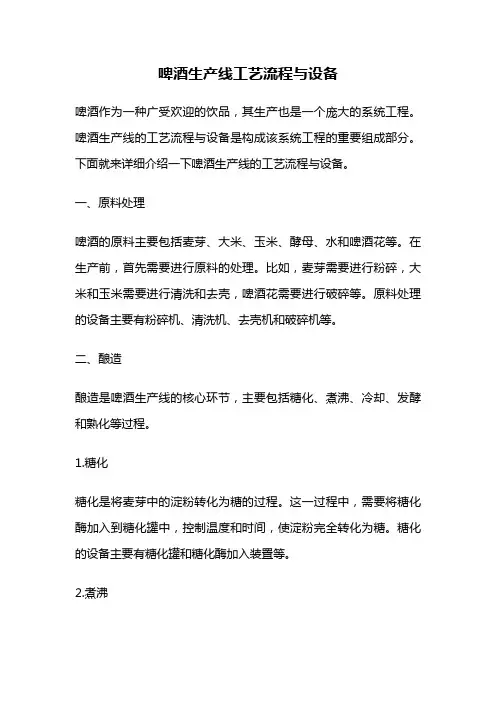 啤酒生产线工艺流程与设备

啤酒作为一种广受欢迎的饮品，其生产也是一个庞大的系统工程。啤酒生产线的工艺流程与设备是构成该系统工程的重要组成部分。下面就来详细介绍一下啤酒生产线的工艺流程与设备。

一、原料处理

啤酒的原料主要包括麦芽、大米、玉米、酵母、水和啤酒花等。在生产前，首先需要进行原料的处理。比如，麦芽需要进行粉碎，大米和玉米需要进行清洗和去壳，啤酒花需要进行破碎等。原料处理的设备主要有粉碎机、清洗机、去壳机和破碎机等。

二、酿造

酿造是啤酒生产线的核心环节，主要包括糖化、煮沸、冷却、发酵和熟化等过程。

1.糖化

糖化是将麦芽中的淀粉转化为糖的过程。这一过程中，需要将糖化酶加入到糖化罐中，控制温度和时间，使淀粉完全转化为糖。糖化的设备主要有糖化罐和糖化酶加入装置等。

2.煮沸